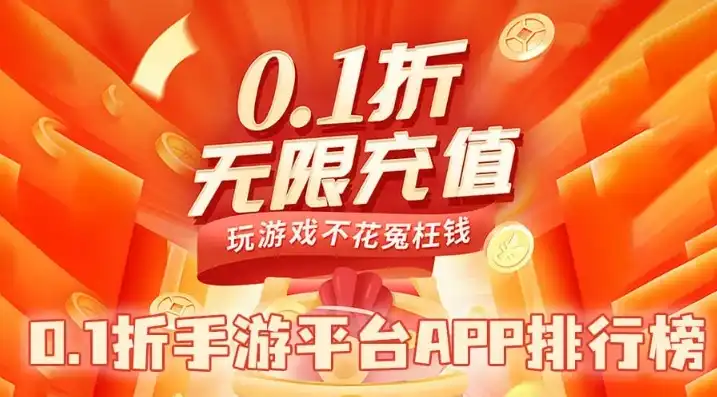 0.1折
无限充值
玩游戏不花冤枉钱

0.1折手游平台APP排行榜